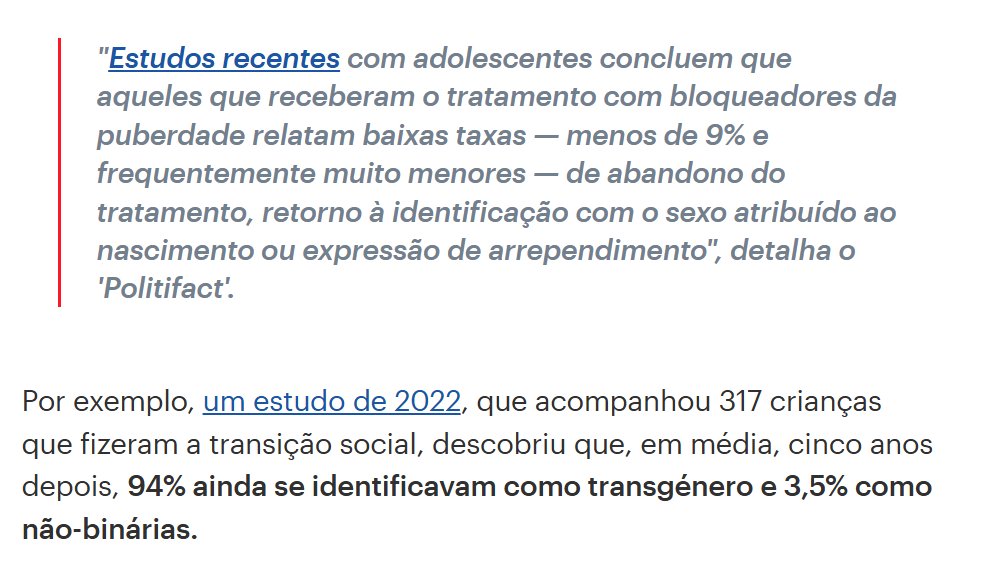 "Estudos recentes com adolescentes concluem que aqueles que receberam o tratamento com bloqueadores da puberdade relatam baixas taxas — menos de 9% e frequentemente muito menores — de abandono do tratamento, retorno à identificação com o sexo atribuído ao nascimento ou expressão de arrependimento", detalha o 'Politifact'.

Por exemplo, um estudo de 2022, que acompanhou 317 crianças que fizeram a transição social, descobriu que, em média, cinco anos depois, 94% ainda se identificavam como transgénero e 3,5% como não-binárias.